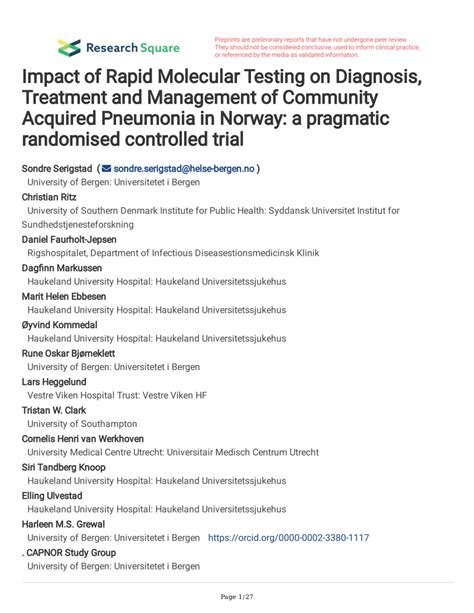 Research Square

Preprints are preliminary reports that have not undergone peer review. They should not be considered conclusive, used to inform clinical practice, or referenced by the media as validated information.

Impact of Rapid Molecular Testing on Diagnosis, Treatment and Management of Community Acquired Pneumonia in Norway: a pragmatic randomised controlled trial

Sondre Serigstad ( sondre.serigstad@helse-bergen.no )
University of Bergen: Universitetet i Bergen
Christian Ritz
University of Southern Denmark Institute for Public Health: Syddansk Universitet Institut for Sundhedstjenesteforskning
Daniel Faurholt-Jepsen
Rigshospitalet, Department of Infectious Diseasestionsmedicinsk Klinik
Dagfinn Markussen
Haukeland University Hospital: Haukeland Universitetssjukehus
Marit Helen Ebbesen
Haukeland University Hospital: Haukeland Universitetssjukehus
Øyvind Kommedal
Haukeland University Hospital: Haukeland Universitetssjukehus
Rune Oskar Bjørneklett
University of Bergen: Universitetet i Bergen
Lars Heggelund
Vestre Viken Hospital Trust: Vestre Viken HF
Tristan W. Clark
University of Southampton
Cornelis Henri van Werkhoven
University Medical Centre Utrecht: Universitair Medisch Centrum Utrecht
Siri Tandberg Knoop
Haukeland University Hospital: Haukeland Universitetssjukehus
Elling Ulvestad
Haukeland University Hospital: Haukeland Universitetssjukehus
Harleen M.S. Grewal
University of Bergen: Universitetet i Bergen https://orcid.org/0000-0002-3380-1117
. CAPNOR Study Group
University of Bergen: Universitetet i Bergen

Page 1/27